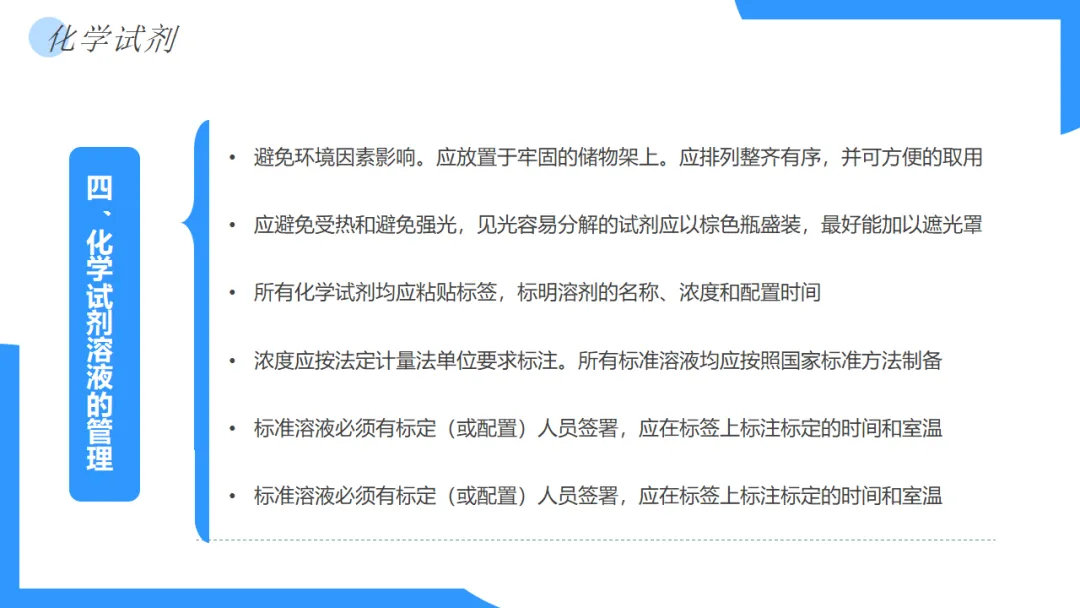 化学试剂

四、化学试剂溶液的管理

• 避免环境因素影响。应放置于牢固的储物架上。应排列整齐有序，并可方便的取用

• 应避免受热和避免强光，见光容易分解的试剂应以棕色瓶盛装，最好能加以遮光罩

• 所有化学试剂均应粘贴标签，标明溶剂的名称、浓度和配置时间

• 浓度应按法定计量法单位要求标注。所有标准溶液均应按照国家标准方法制备

• 标准溶液必须有标定（或配置）人员签署，应在标签上标注标定的时间和室温

• 标准溶液必须有标定（或配置）人员签署，应在标签上标注标定的时间和室温